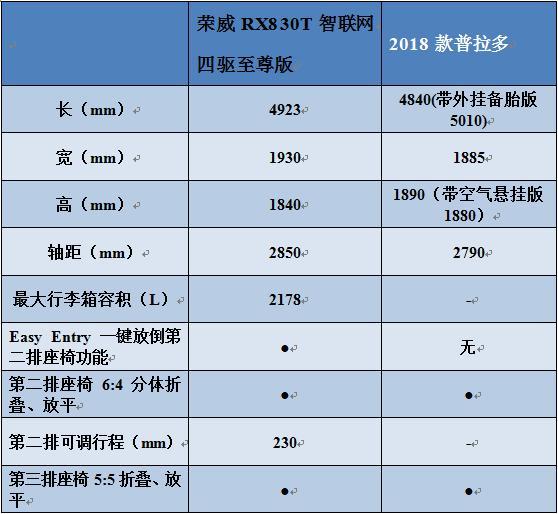 | | 荣威 RX8 30T 智联网四驱至尊版 | 2018 款普拉多 |
|---|---|---|
| 长（mm） | 4923 | 4840(带外挂备胎版 5010) |
| 宽（mm） | 1930 | 1885 |
| 高（mm） | 1840 | 1890（带空气悬挂版 1880） |
| 轴距（mm） | 2850 | 2790 |
| 最大行李箱容积（L） | 2178 | - |
| Easy Entry 一键放倒第二排座椅功能 | ● | 无 |
| 第二排座椅 6:4 分体折叠、放平 | ● | ● |
| 第二排可调行程（mm） | 230 | - |
| 第三排座椅 5:5 折叠、放平 | ● | ● |